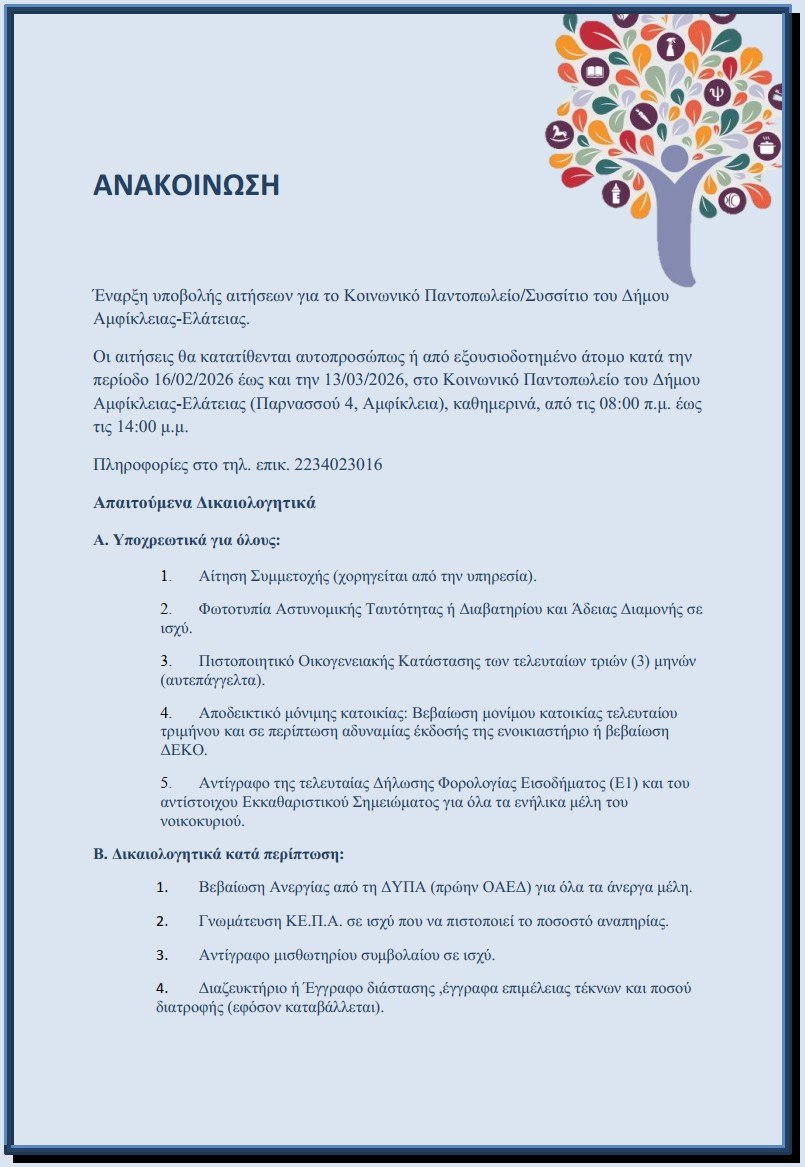 ΑΝΑΚΟΙΝΩΣΗ

Έναρξη υποβολής αιτήσεων για το Κοινωνικό Παντοπωλείο/Συσσίτιο του Δήμου Αμφίκλειας-Ελάτειας.

Οι αιτήσεις θα κατατίθενται αυτοπροσώπως ή από εξουσιοδοτημένο άτομο κατά την περίοδο 16/02/2026 έως και την 13/03/2026, στο Κοινωνικό Παντοπωλείο του Δήμου Αμφίκλειας-Ελάτειας (Παρνασσού 4, Αμφίκλεια), καθημερινά, από τις 08:00 π.μ. έως τις 14:00 μ.μ.

Πληροφορίες στο τηλ. επικ. 2234023016

Απαιτούμενα Δικαιολογητικά

Α. Υποχρεωτικά για όλους:

1. Αίτηση Συμμετοχής (χορηγείται από την υπηρεσία).

2. Φωτοτυπία Αστυνομικής Ταυτότητας ή Διαβατηρίου και Άδειας Διαμονής σε ισχύ.

3. Πιστοποιητικό Οικογενειακής Κατάστασης των τελευταίων τριών (3) μηνών (αυτεπάγγελτα).

4. Αποδεικτικό μόνιμης κατοικίας: Βεβαίωση μονίμου κατοικίας τελευταίου τριμήνου και σε περίπτωση αδυναμίας έκδοσής της ενοικιαστήριο ή βεβαίωση ΔΕΚΟ.

5. Αντίγραφο της τελευταίας Δήλωσης Φορολογίας Εισοδήματος (Ε1) και του αντίστοιχου Εκκαθαριστικού Σημειώματος για όλα τα ενήλικα μέλη του νοικοκυριού.

Β. Δικαιολογητικά κατά περίπτωση:

1. Βεβαίωση Ανεργίας από τη ΔΥΠΑ (πρώην ΟΑΕΔ) για όλα τα άνεργα μέλη.

2. Γνωμάτευση ΚΕ.Π.Α. σε ισχύ που να πιστοποιεί το ποσοστό αναπηρίας.

3. Αντίγραφο μισθωτηρίου συμβολαίου σε ισχύ.

4. Διαζευκτήριο ή Έγγραφο διάστασης ,έγγραφα επιμέλειας τέκνων και ποσού διατροφής (εφόσον καταβάλλεται).